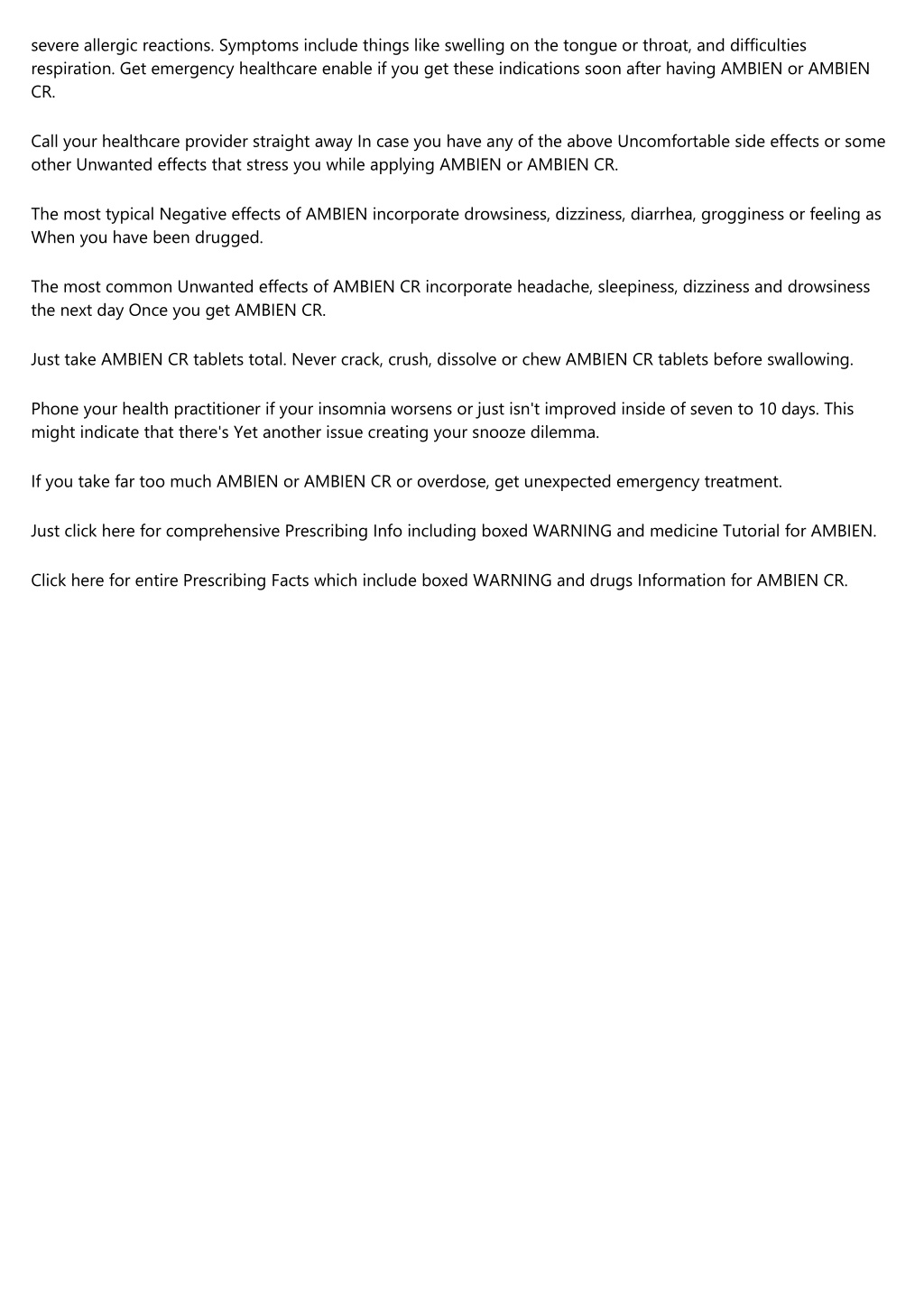 severe allergic reactions. Symptoms include things like swelling on the tongue or throat, and difficulties respiration. Get emergency healthcare enable if you get these indications soon after having AMBIEN or AMBIEN CR.

Call your healthcare provider straight away In case you have any of the above Uncomfortable side effects or some other Unwanted effects that stress you while applying AMBIEN or AMBIEN CR.

The most typical Negative effects of AMBIEN incorporate drowsiness, dizziness, diarrhea, grogginess or feeling as When you have been drugged.

The most common Unwanted effects of AMBIEN CR incorporate headache, sleepiness, dizziness and drowsiness the next day Once you get AMBIEN CR.

Just take AMBIEN CR tablets total. Never crack, crush, dissolve or chew AMBIEN CR tablets before swallowing.

Phone your health practitioner if your insomnia worsens or just isn't improved inside of seven to 10 days. This might indicate that there's Yet another issue creating your snooze dilemma.

If you take far too much AMBIEN or AMBIEN CR or overdose, get unexpected emergency treatment.

Just click here for comprehensive Prescribing Info including boxed WARNING and medicine Tutorial for AMBIEN.

Click here for entire Prescribing Facts which include boxed WARNING and drugs Information for AMBIEN CR.